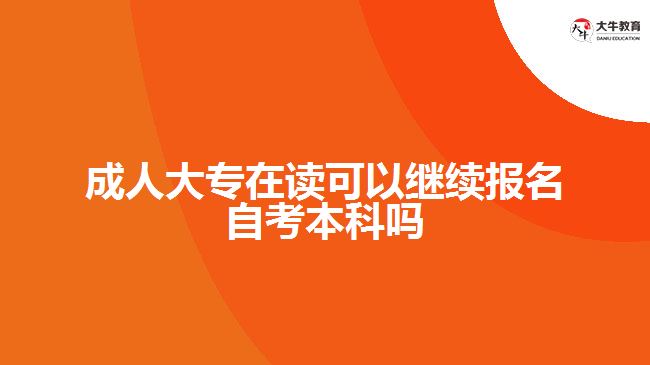 大牛教育
DANIU EDUCATION

成人大专在读可以继续报名自考本科吗